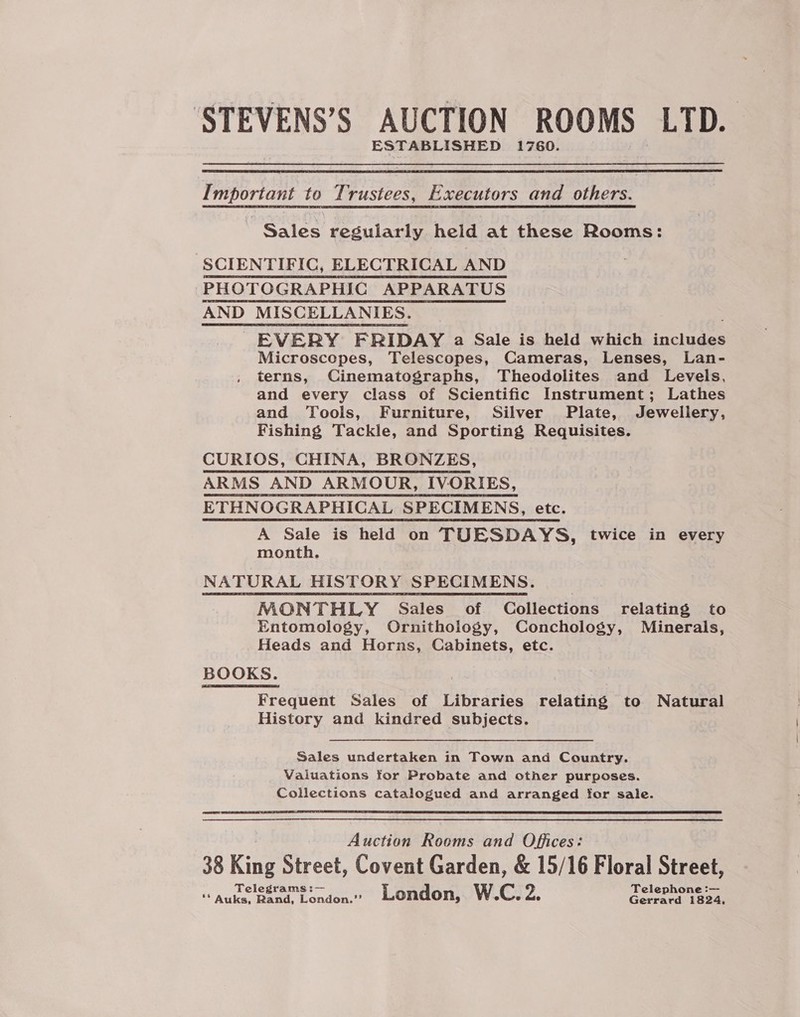 STEVENS'S AUCTION ROOMS LTD.
ESTABLISHED 1760.

Important to Trustees, Executors and others.

Sales regularly held at these Rooms:

SCIENTIFIC, ELECTRICAL AND PHOTOGRAPHIC APPARATUS AND MISCELLANIES.

EVERY FRIDAY a Sale is held which includes Microscopes, Telescopes, Cameras, Lenses, Lanterns, Cinematographs, Theodolites and Levels, and every class of Scientific Instrument; Lathes and Tools, Furniture, Silver Plate, Jewellery, Fishing Tackle, and Sporting Requisites.

CURIOS, CHINA, BRONZES, ARMS AND ARMOUR, IVORIES, ETHNOGRAPHICAL SPECIMENS, etc.

A Sale is held on TUESDAYS, twice in every month.

NATURAL HISTORY SPECIMENS.

MONTHLY Sales of Collections relating to Entomology, Ornithology, Conchology, Minerals, Heads and Horns, Cabinets, etc.

BOOKS.

Frequent Sales of Libraries relating to Natural History and kindred subjects.

Sales undertaken in Town and Country.
Valuations for Probate and other purposes.
Collections catalogued and arranged for sale.

Auction Rooms and Offices:

38 King Street, Covent Garden, & 15/16 Floral Street,

Telegrams:—
"Auks, Rand, London."

London, W.C. 2.

Telephone:—
Gerrard 1824.